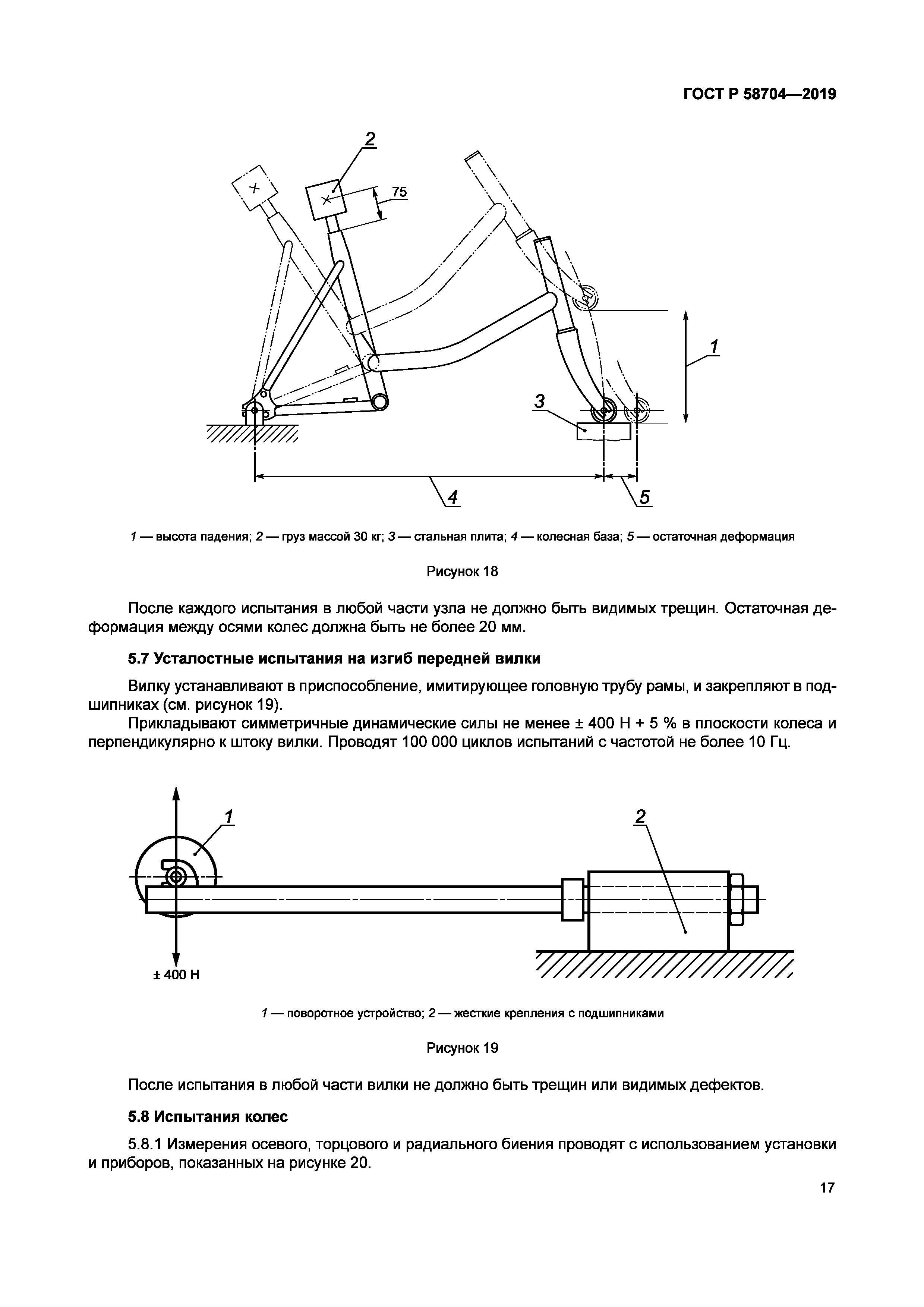 ГОСТ Р 58704—2019

2
75
1
3
4
5

1 — высота падения; 2 — груз массой 30 кг; 3 — стальная плита; 4 — колесная база; 5 — остаточная деформация

Рисунок 18

После каждого испытания в любой части узла не должно быть видимых трещин. Остаточная деформация между осями колес должна быть не более 20 мм.

5.7 Усталостные испытания на изгиб передней вилки

Вилку устанавливают в приспособление, имитирующее головную трубу рамы, и закрепляют в подшипниках (см. рисунок 19).

Прикладывают симметричные динамические силы не менее ± 400 Н + 5 % в плоскости колеса и перпендикулярно к штоку вилки. Проводят 100 000 циклов испытаний с частотой не более 10 Гц.

1
2
± 400 Н

1 — поворотное устройство; 2 — жесткие крепления с подшипниками

Рисунок 19

После испытания в любой части вилки не должно быть трещин или видимых дефектов.

5.8 Испытания колес

5.8.1 Измерения осевого, торцового и радиального биения проводят с использованием установки и приборов, показанных на рисунке 20.

17